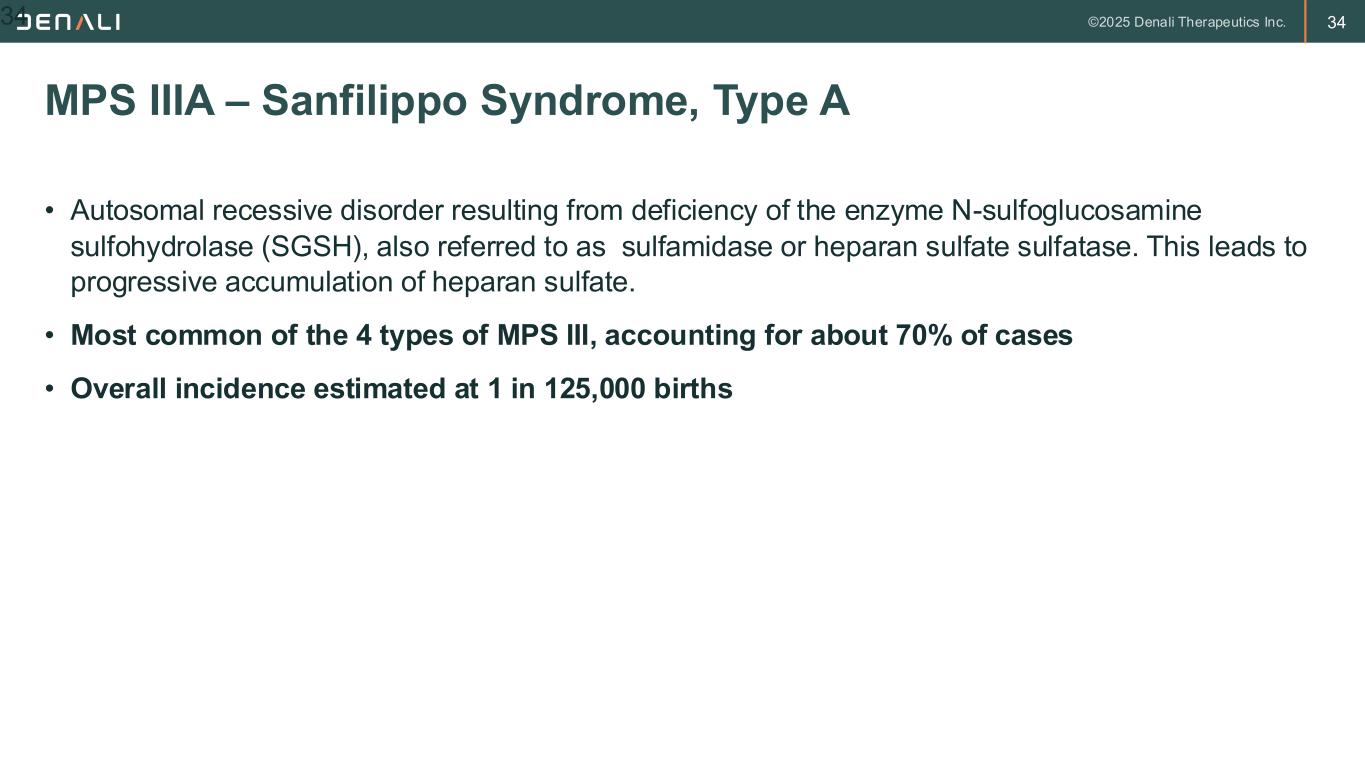 34

DENALI ©2025 Denali Therapeutics Inc. 34

MPS IIIA – Sanfilippo Syndrome, Type A

• Autosomal recessive disorder resulting from deficiency of the enzyme N-sulfoglucosamine sulfohydrolase (SGSH), also referred to as sulfamidase or heparan sulfate sulfatase. This leads to progressive accumulation of heparan sulfate.

• Most common of the 4 types of MPS III, accounting for about 70% of cases

• Overall incidence estimated at 1 in 125,000 births